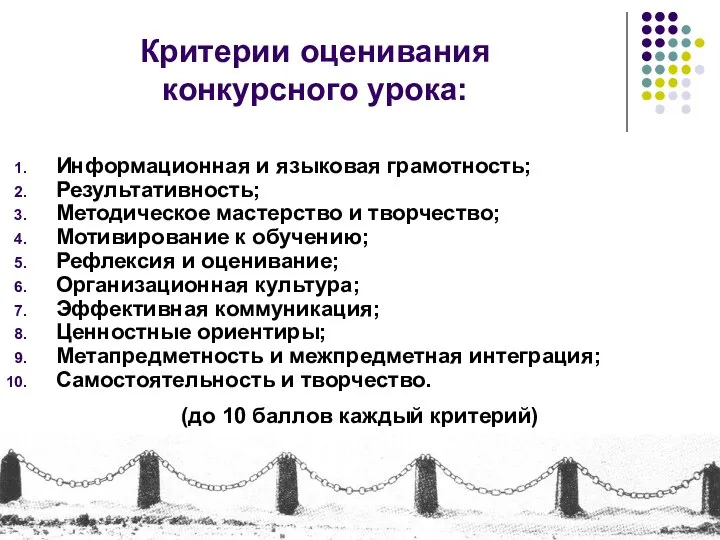 Критерии оценивания конкурсного урока:

1. Информационная и языковая грамотность;
2. Результативность;
3. Методическое мастерство и творчество;
4. Мотивирование к обучению;
5. Рефлексия и оценивание;
6. Организационная культура;
7. Эффективная коммуникация;
8. Ценностные ориентиры;
9. Метапредметность и межпредметная интеграция;
10. Самостоятельность и творчество.

(до 10 баллов каждый критерий)